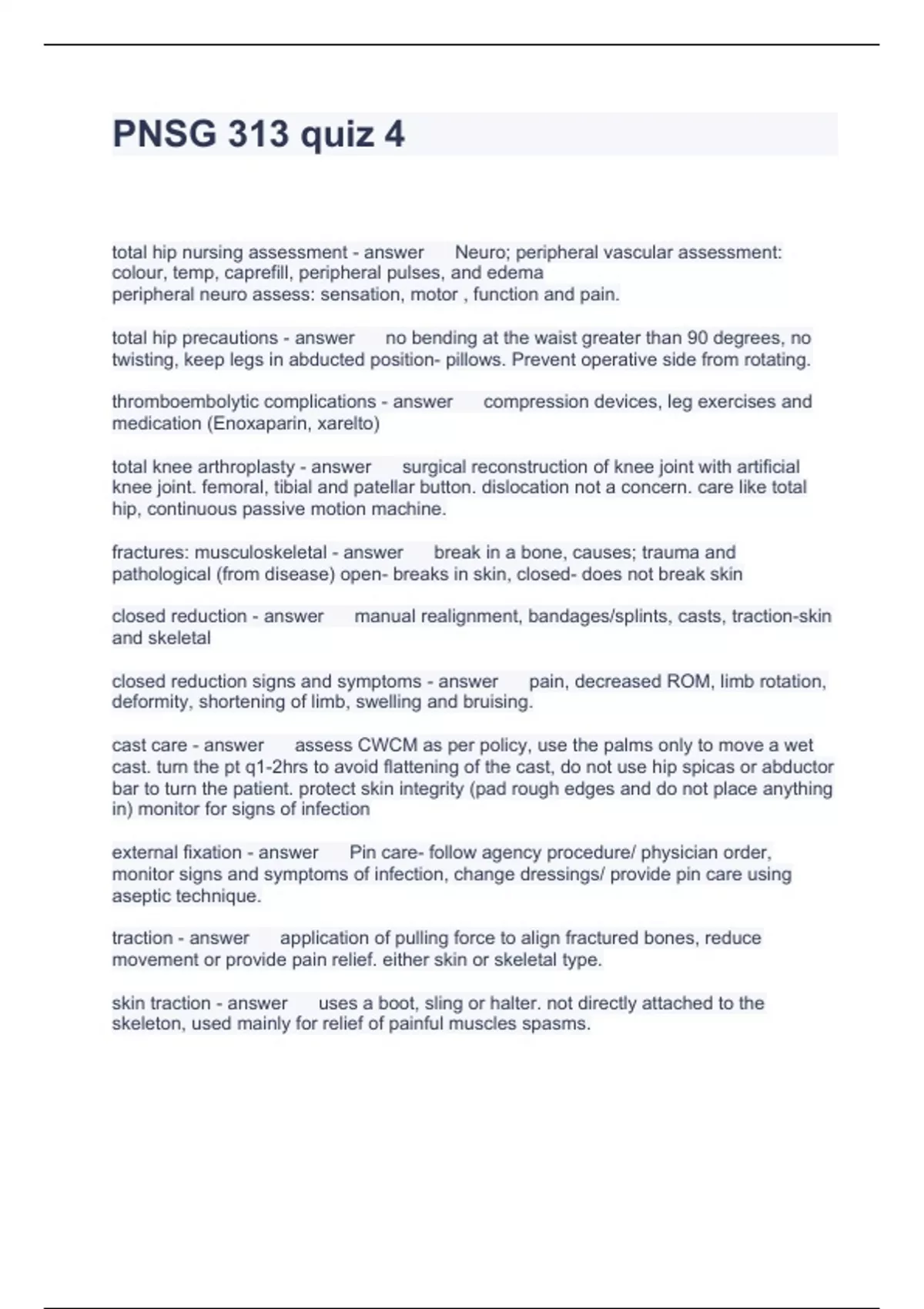 PNSG 313 quiz 4

total hip nursing assessment - answer Neuro; peripheral vascular assessment: colour, temp, caprefill, peripheral pulses, and edema
peripheral neuro assess: sensation, motor , function and pain.

total hip precautions - answer no bending at the waist greater than 90 degrees, no twisting, keep legs in abducted position- pillows. Prevent operative side from rotating.

thromboembolytic complications - answer compression devices, leg exercises and medication (Enoxaparin, xarelto)

total knee arthroplasty - answer surgical reconstruction of knee joint with artificial knee joint. femoral, tibial and patellar button. dislocation not a concern. care like total hip, continuous passive motion machine.

fractures: musculoskeletal - answer break in a bone, causes; trauma and pathological (from disease) open- breaks in skin, closed- does not break skin

closed reduction - answer manual realignment, bandages/splints, casts, traction-skin and skeletal

closed reduction signs and symptoms - answer pain, decreased ROM, limb rotation, deformity, shortening of limb, swelling and bruising.

cast care - answer assess CWCM as per policy, use the palms only to move a wet cast. turn the pt q1-2hrs to avoid flattening of the cast, do not use hip spicas or abductor bar to turn the patient. protect skin integrity (pad rough edges and do not place anything in) monitor for signs of infection

external fixation - answer Pin care- follow agency procedure/ physician order, monitor signs and symptoms of infection, change dressings/ provide pin care using aseptic technique.

traction - answer application of pulling force to align fractured bones, reduce movement or provide pain relief. either skin or skeletal type.

skin traction - answer uses a boot, sling or halter. not directly attached to the skeleton, used mainly for relief of painful muscles spasms.